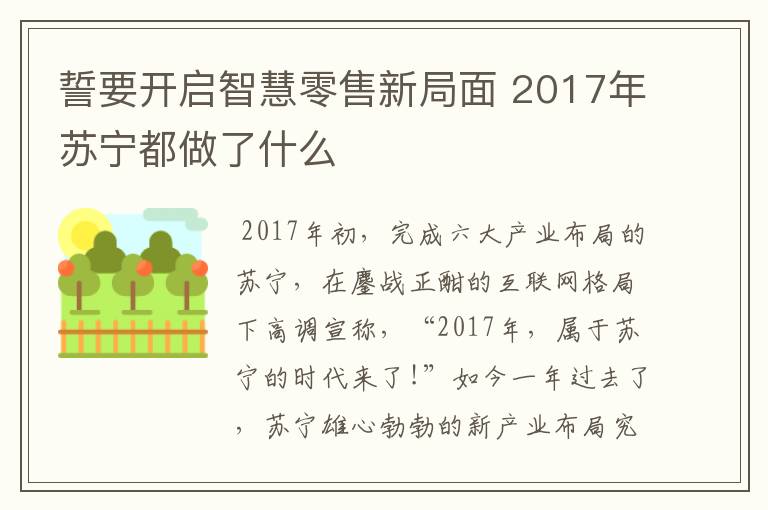 誓要开启智慧零售新局面 2017年苏宁都做了什么

2017年初，完成六大产业布局的苏宁，在鏖战正酣的互联网格局下高调宣称，“2017年，属于苏宁的时代来了！”如今一年过去了，苏宁雄心勃勃的新产业布局究